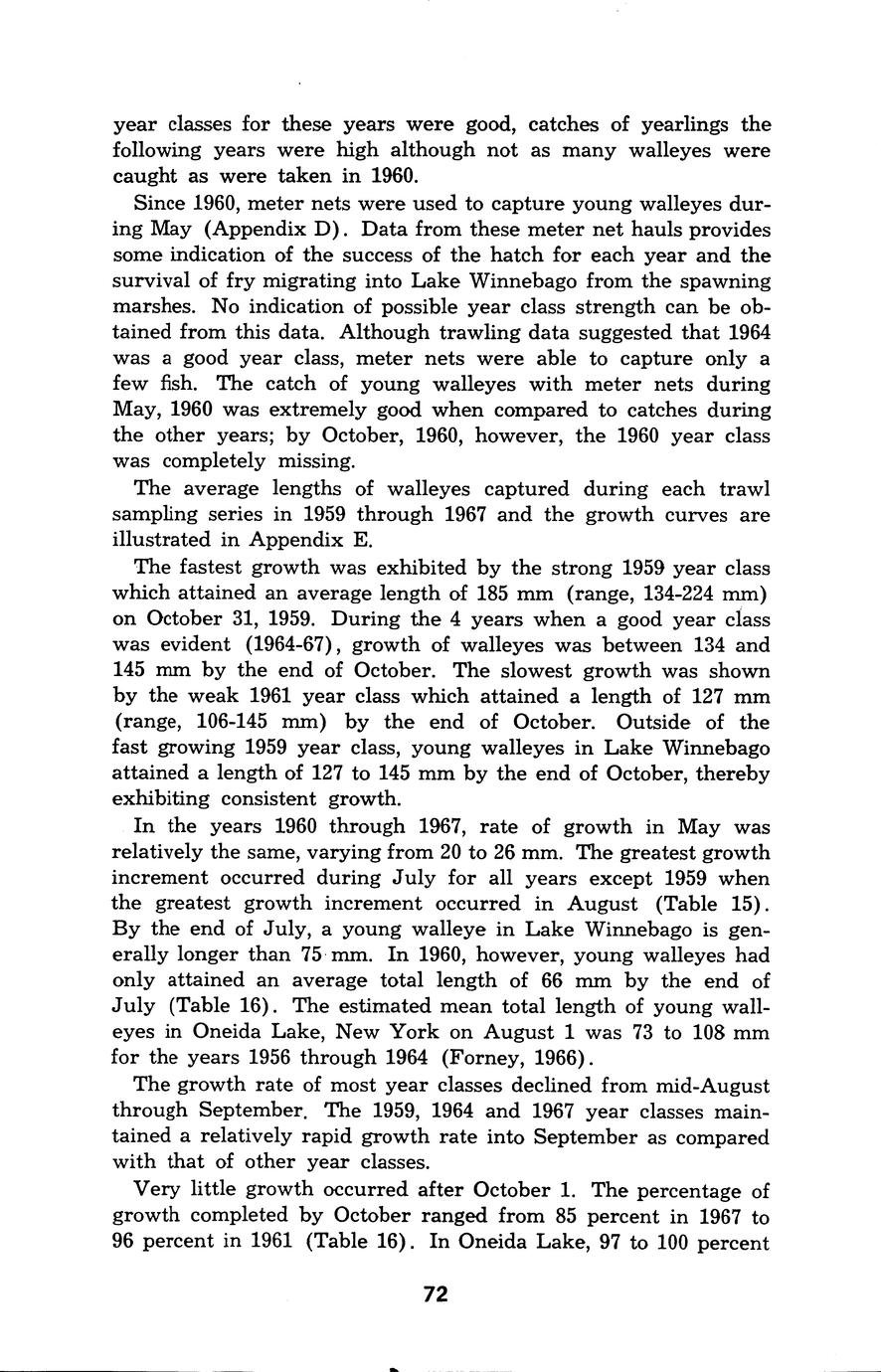 year classes for these years were good, catches of yearlings the following years were high although not as many walleyes were caught as were taken in 1960.

Since 1960, meter nets were used to capture young walleyes during May (Appendix D). Data from these meter net hauls provides some indication of the success of the hatch for each year and the survival of fry migrating into Lake Winnebago from the spawning marshes. No indication of possible year class strength can be obtained from this data. Although trawling data suggested that 1964 was a good year class, meter nets were able to capture only a few fish. The catch of young walleyes with meter nets during May, 1960 was extremely good when compared to catches during the other years; by October, 1960, however, the 1960 year class was completely missing.

The average lengths of walleyes captured during each trawl sampling series in 1959 through 1967 and the growth curves are illustrated in Appendix E.

The fastest growth was exhibited by the strong 1959 year class which attained an average length of 185 mm (range, 134-224 mm) on October 31, 1959. During the 4 years when a good year class was evident (1964-67), growth of walleyes was between 134 and 145 mm by the end of October. The slowest growth was shown by the weak 1961 year class which attained a length of 127 mm (range, 106-145 mm) by the end of October. Outside of the fast growing 1959 year class, young walleyes in Lake Winnebago attained a length of 127 to 145 mm by the end of October, thereby exhibiting consistent growth.

In the years 1960 through 1967, rate of growth in May was relatively the same, varying from 20 to 26 mm. The greatest growth increment occurred during July for all years except 1959 when the greatest growth increment occurred in August (Table 15). By the end of July, a young walleye in Lake Winnebago is generally longer than 75 mm. In 1960, however, young walleyes had only attained an average total length of 66 mm by the end of July (Table 16). The estimated mean total length of young walleyes in Oneida Lake, New York on August 1 was 73 to 108 mm for the years 1956 through 1964 (Forney, 1966).

The growth rate of most year classes declined from mid-August through September. The 1959, 1964 and 1967 year classes maintained a relatively rapid growth rate into September as compared with that of other year classes.

Very little growth occurred after October 1. The percentage of growth completed by October ranged from 85 percent in 1967 to 96 percent in 1961 (Table 16). In Oneida Lake, 97 to 100 percent

72